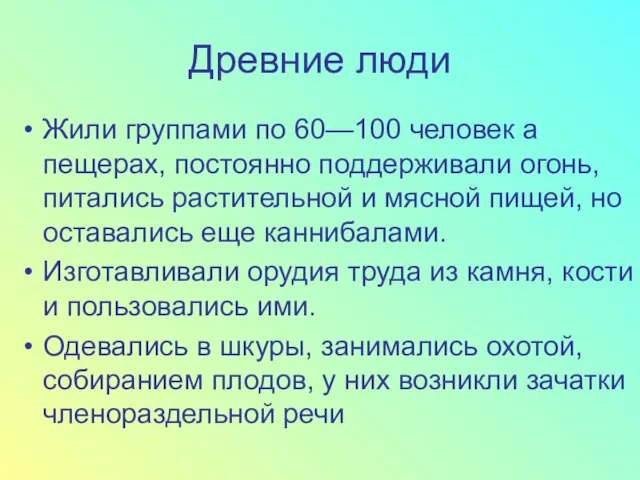 Древние люди

• Жили группами по 60—100 человек а пещерах, постоянно поддерживали огонь, питались растительной и мясной пищей, но оставались еще каннибалами.

• Изготавливали орудия труда из камня, кости и пользовались ими.

• Одевались в шкуры, занимались охотой, собиранием плодов, у них возникли зачатки членораздельной речи